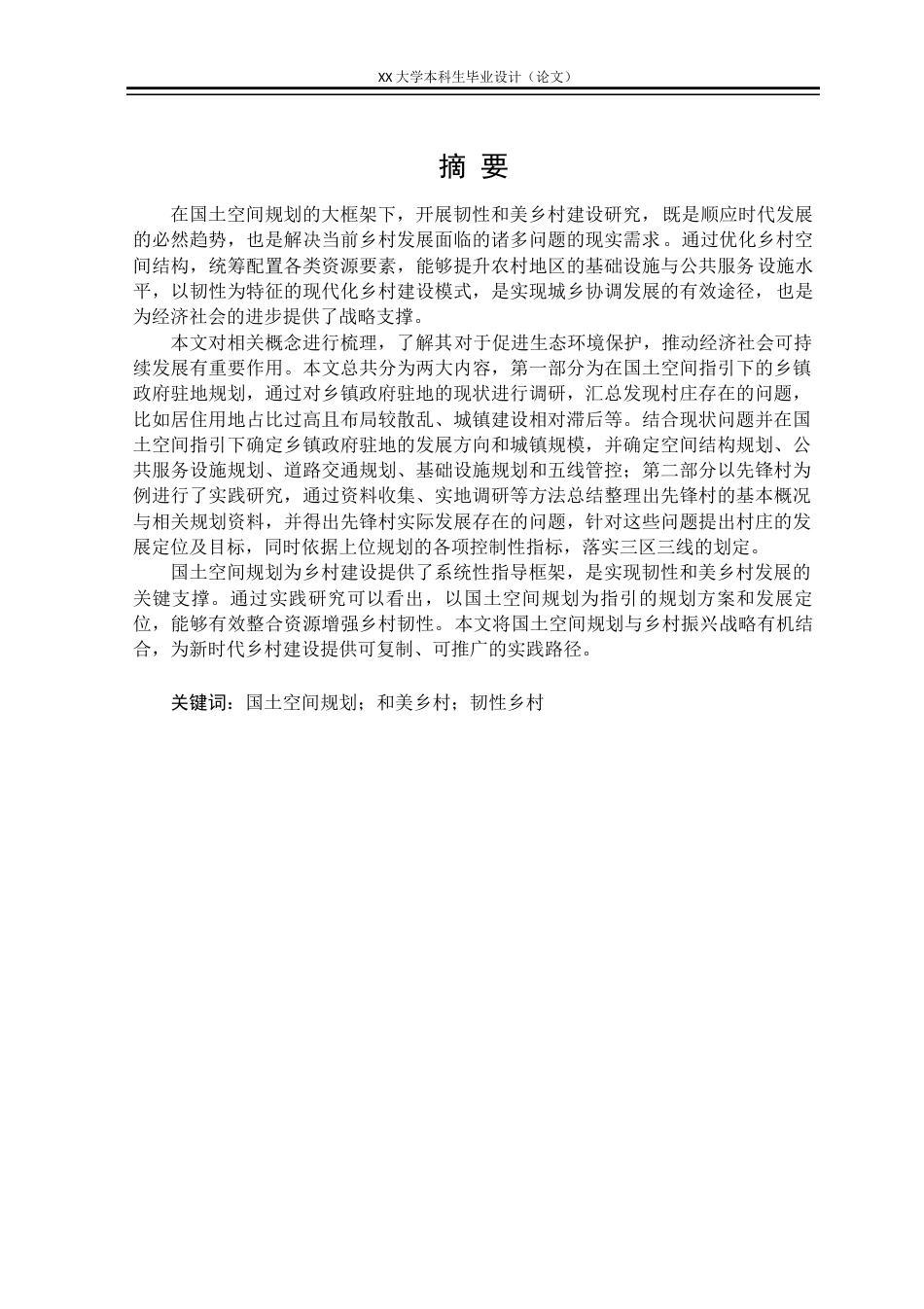 XX 大学本科生毕业设计（论文）

摘 要

在国土空间规划的大框架下，开展韧性和美乡村建设研究，既是顺应时代发展的必然趋势，也是解决当前乡村发展面临的诸多问题的现实需求。通过优化乡村空间结构，统筹配置各类资源要素，能够提升农村地区的基础设施与公共服务设施水平，以韧性为特征的现代化乡村建设模式，是实现城乡协调发展的有效途径，也是为经济社会的进步提供了战略支撑。

本文对相关概念进行梳理，了解其对于促进生态环境保护，推动经济社会可持续发展有重要作用。本文总共分为两大内容，第一部分为在国土空间指引下的乡镇政府驻地规划，通过对乡镇政府驻地的现状进行调研，汇总发现村庄存在的问题，比如居住用地占比过高且布局较散乱、城镇建设相对滞后等。结合现状问题并在国土空间指引下确定乡镇政府驻地的发展方向和城镇规模，并确定空间结构规划、公共服务设施规划、道路交通规划、基础设施规划和五线管控；第二部分以先锋村为例进行了实践研究，通过资料收集、实地调研等方法总结整理出先锋村的基本概况与相关规划资料，并得出先锋村实际发展存在的问题，针对这些问题提出村庄的发展定位及目标，同时依据上位规划的各项控制性指标，落实三区三线的划定。

国土空间规划为乡村建设提供了系统性指导框架，是实现韧性和美乡村发展的关键支撑。通过实践研究可以看出，以国土空间规划为指引的规划方案和发展定位，能够有效整合资源增强乡村韧性。本文将国土空间规划与乡村振兴战略有机结合，为新时代乡村建设提供可复制、可推广的实践路径。

关键词：国土空间规划；和美乡村；韧性乡村